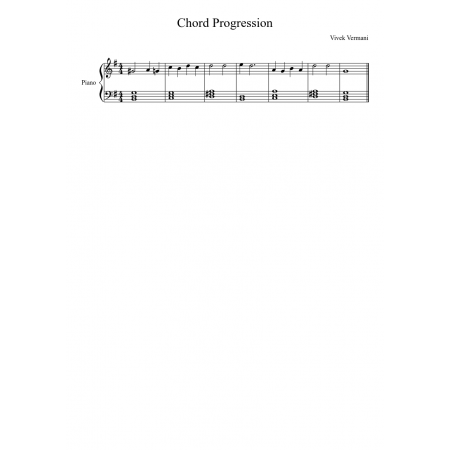 Chord Progression

Vivek Vermani

Piano